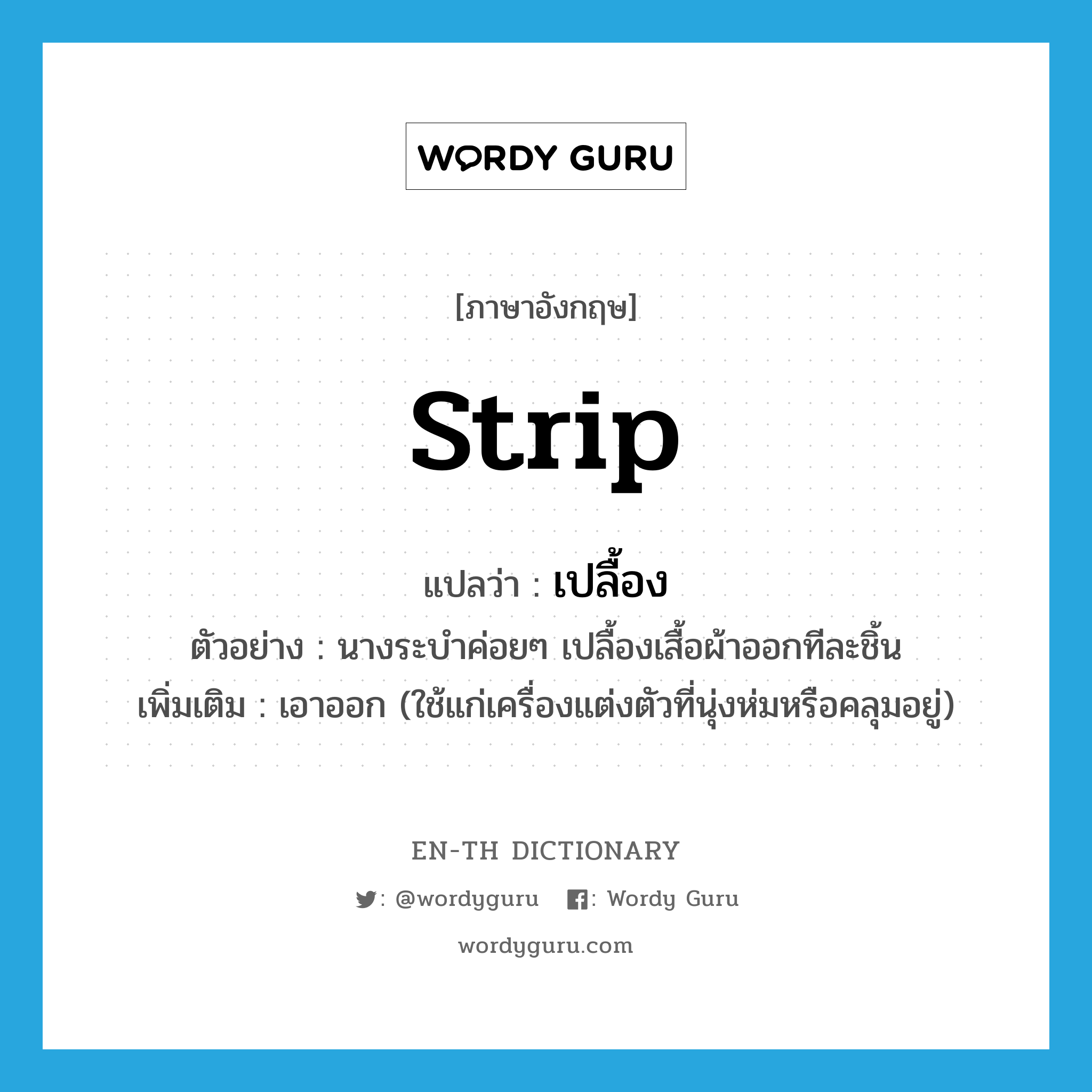 WORDY GURU

[ภาษาอังกฤษ]

strip

แปลว่า : เปลื้อง

ตัวอย่าง : นางระบำค่อยๆ เปลื้องเสื้อผ้าออกทีละชิ้น

เพิ่มเติม : เอาออก (ใช้แก่เครื่องแต่งตัวที่นุ่งห่มหรือคลุมอยู่)

EN-TH DICTIONARY

: @wordyguru : Wordy Guru

wordyguru.com